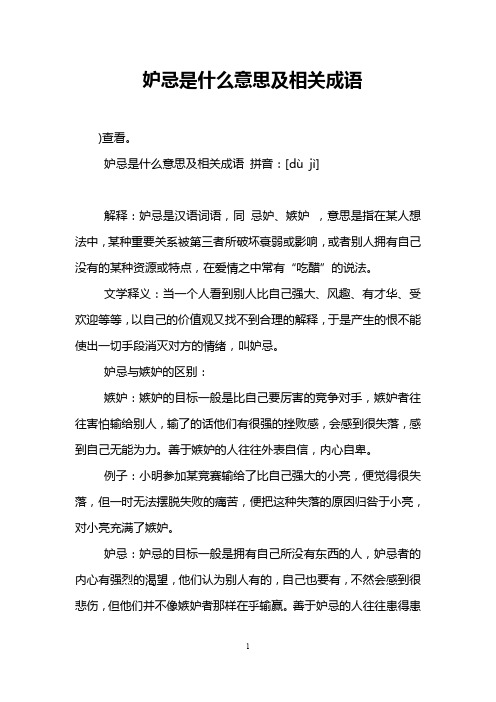 妒忌是什么意思及相关成语

)查看。

妒忌是什么意思及相关成语 拼音：[dù jì]

解释：妒忌是汉语词语，同 忌妒、嫉妒 ，意思是指在某人想法中，某种重要关系被第三者所破坏衰弱或影响，或者别人拥有自己没有的某种资源或特点，在爱情之中常有“吃醋”的说法。

文学释义：当一个人看到别人比自己强大、风趣、有才华、受欢迎等等，以自己的价值观又找不到合理的解释，于是产生的恨不能使出一切手段消灭对方的情绪，叫妒忌。

妒忌与嫉妒的区别：

嫉妒：嫉妒的目标一般是比自己要厉害的竞争对手，嫉妒者往往害怕输给别人，输了的话他们有很强的挫败感，会感到很失落，感到自己无能为力。善于嫉妒的人往往外表自信，内心自卑。

例子：小明参加某竞赛输给了比自己强大的小亮，便觉得很失落，但一时无法摆脱失败的痛苦，便把这种失落的原因归咎于小亮，对小亮充满了嫉妒。

妒忌：妒忌的目标一般是拥有自己所没有东西的人，妒忌者的内心有强烈的渴望，他们认为别人有的，自己也要有，不然会感到很悲伤，但他们并不像嫉妒者那样在乎输赢。善于妒忌的人往往患得患

1